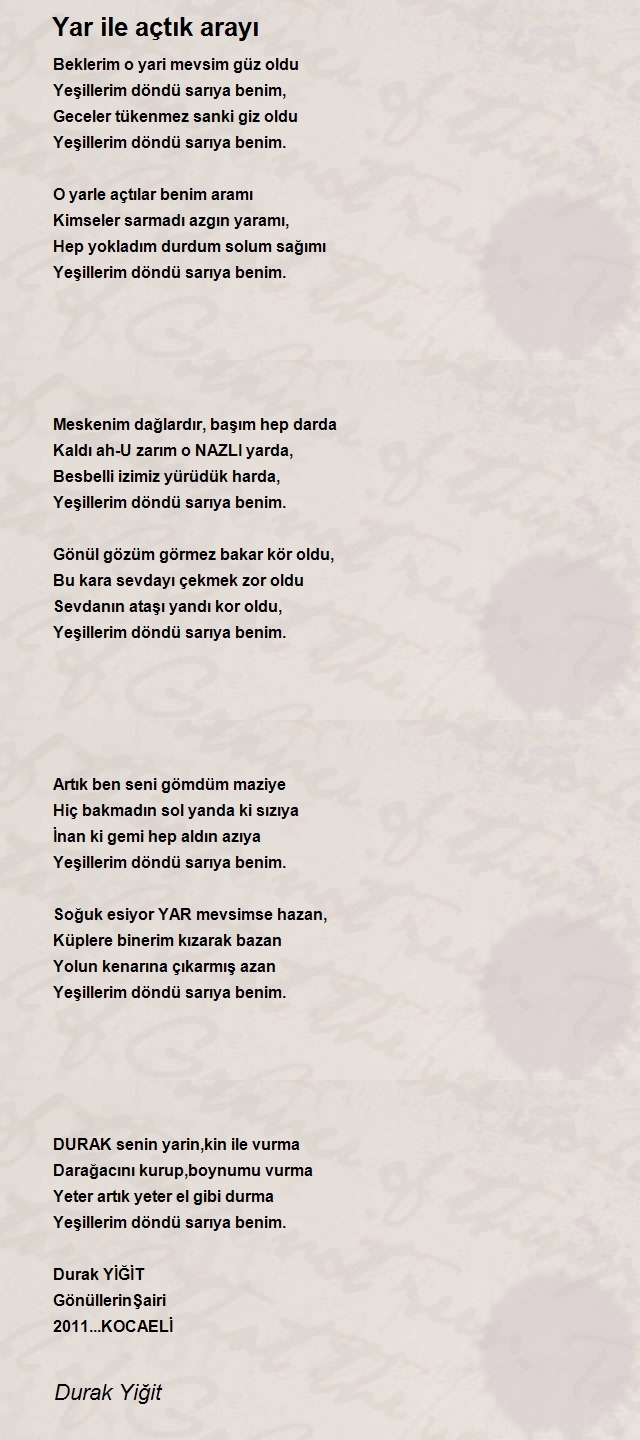 Yar ile açtık arayı

Beklerim o yari mevsim güz oldu
Yeşillerim döndü sarıya benim,
Geceler tükenmez sanki giz oldu
Yeşillerim döndü sarıya benim.

O yarle açtılar benim aramı
Kimseler sarmadı azgın yaramı,
Hep yokladım durdum solum sağımı
Yeşillerim döndü sarıya benim.

Meskenim dağlardır, başım hep darda
Kaldı ah-U zarım o NAZLI yarda,
Besbelli izimiz yürüdük harda,
Yeşillerim döndü sarıya benim.

Gönül gözüm görmez bakar kör oldu,
Bu kara sevdayı çekmek zor oldu
Sevdanın ataşı yandı kor oldu,
Yeşillerim döndü sarıya benim.

Artık ben seni gömdüm maziye
Hiç bakmadın sol yanda ki sızıya
İnan ki gemi hep aldın azıya
Yeşillerim döndü sarıya benim.

Soğuk esiyor YAR mevsimse hazan,
Küplere binerim kızarak bazan
Yolun kenarına çıkarmış azan
Yeşillerim döndü sarıya benim.

DURAK senin yarin,kin ile vurma
Darağacını kurup,boynumu vurma
Yeter artık yeter el gibi durma
Yeşillerim döndü sarıya benim.

Durak YİĞİT
GönüllerinŞairi
2011...KOCAELİ

Durak Yiğit